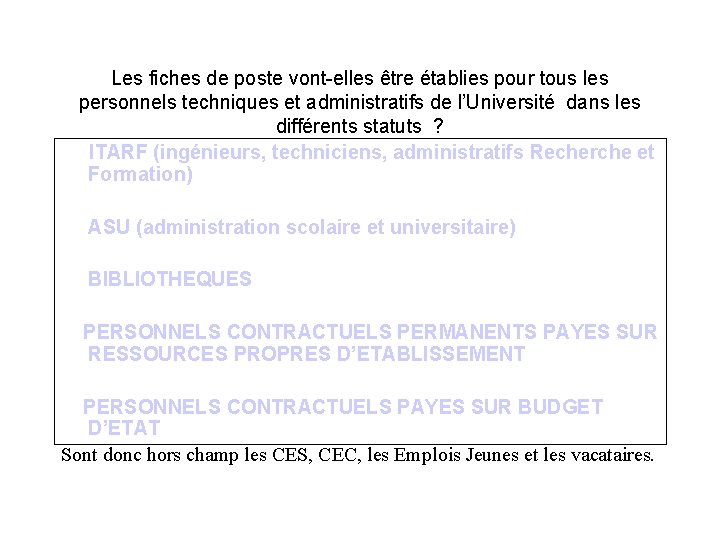 Les fiches de poste vont-elles être établies pour tous les personnels techniques et administratifs de l'Université dans les différents statuts ?

ITARF (ingénieurs, techniciens, administratifs Recherche et Formation)

ASU (administration scolaire et universitaire)

BIBLIOTHEQUES

PERSONNELS CONTRACTUELS PERMANENTS PAYES SUR RESSOURCES PROPRES D'ETABLISSEMENT

PERSONNELS CONTRACTUELS PAYES SUR BUDGET D'ETAT

Sont donc hors champ les CES, CEC, les Emplois Jeunes et les vacataires.